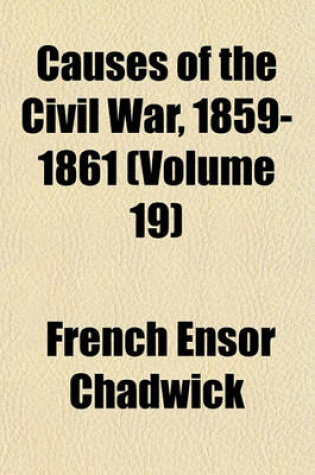 Causes of the Civil War, 1859-1861 (Volume 19)

French Ensor Chadwick